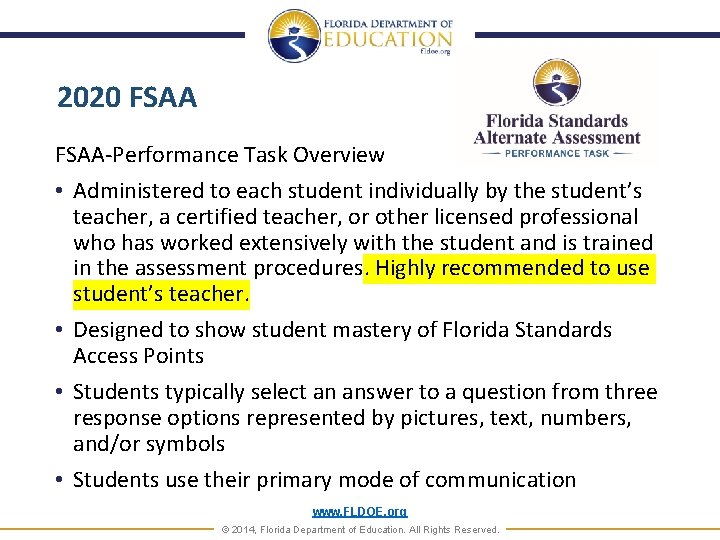 FLORIDA DEPARTMENT OF
EDUCATION
fldoe.org

2020 FSAA

Florida Standards
Alternate Assessment
PERFORMANCE TASK

FSAA-Performance Task Overview

• Administered to each student individually by the student's teacher, a certified teacher, or other licensed professional who has worked extensively with the student and is trained in the assessment procedures. Highly recommended to use student's teacher.

• Designed to show student mastery of Florida Standards Access Points

• Students typically select an answer to a question from three response options represented by pictures, text, numbers, and/or symbols

• Students use their primary mode of communication

www.FLDOE.org

© 2014, Florida Department of Education. All Rights Reserved.